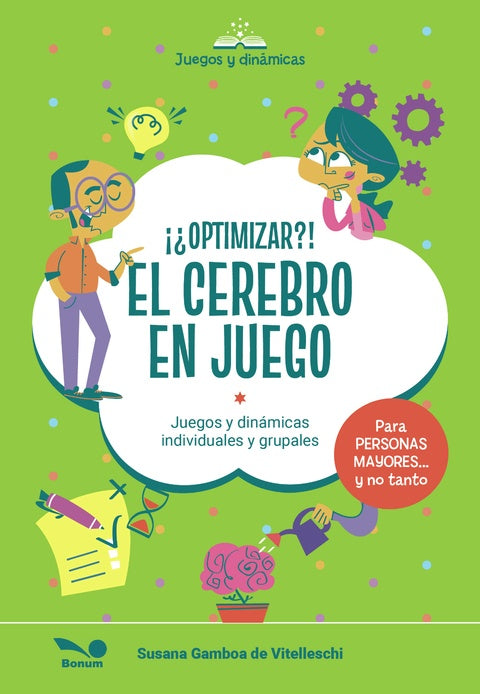 Juegos y dinámicas

¡¿OPTIMIZAR?!
EL CEREBRO EN JUEGO

Juegos y dinámicas individuales y grupales

Para PERSONAS MAYORES... y no tanto

Bonum

Susana Gamboa de Vitelleschi